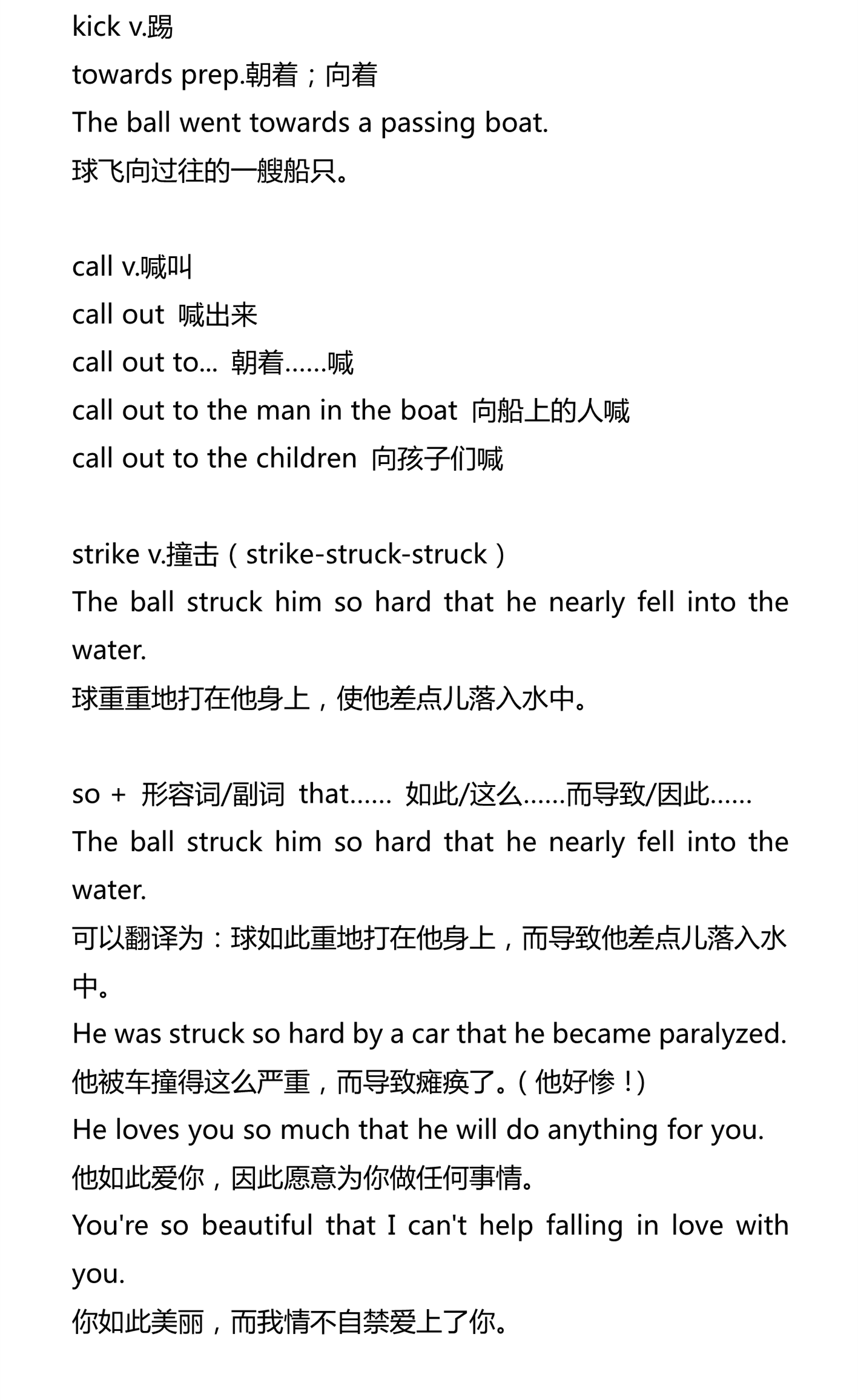 kick v.踢
towards prep.朝着；向着
The ball went towards a passing boat.
球飞向过往的一艘船只。

call v.喊叫
call out 喊出来
call out to... 朝着……喊
call out to the man in the boat 向船上的人喊
call out to the children 向孩子们喊

strike v.撞击（strike-struck-struck）
The ball struck him so hard that he nearly fell into the water.
球重重地打在他身上，使他差点儿落入水中。

so + 形容词/副词 that...... 如此/这么......而导致/因此......
The ball struck him so hard that he nearly fell into the water.
可以翻译为：球如此重地打在他身上，而导致他差点儿落入水中。
He was struck so hard by a car that he became paralyzed.
他被车撞得这么严重，而导致瘫痪了。（他好惨！）
He loves you so much that he will do anything for you.
他如此爱你，因此愿意为你做任何事情。
You're so beautiful that I can't help falling in love with you.
你如此美丽，而我情不自禁爱上了你。